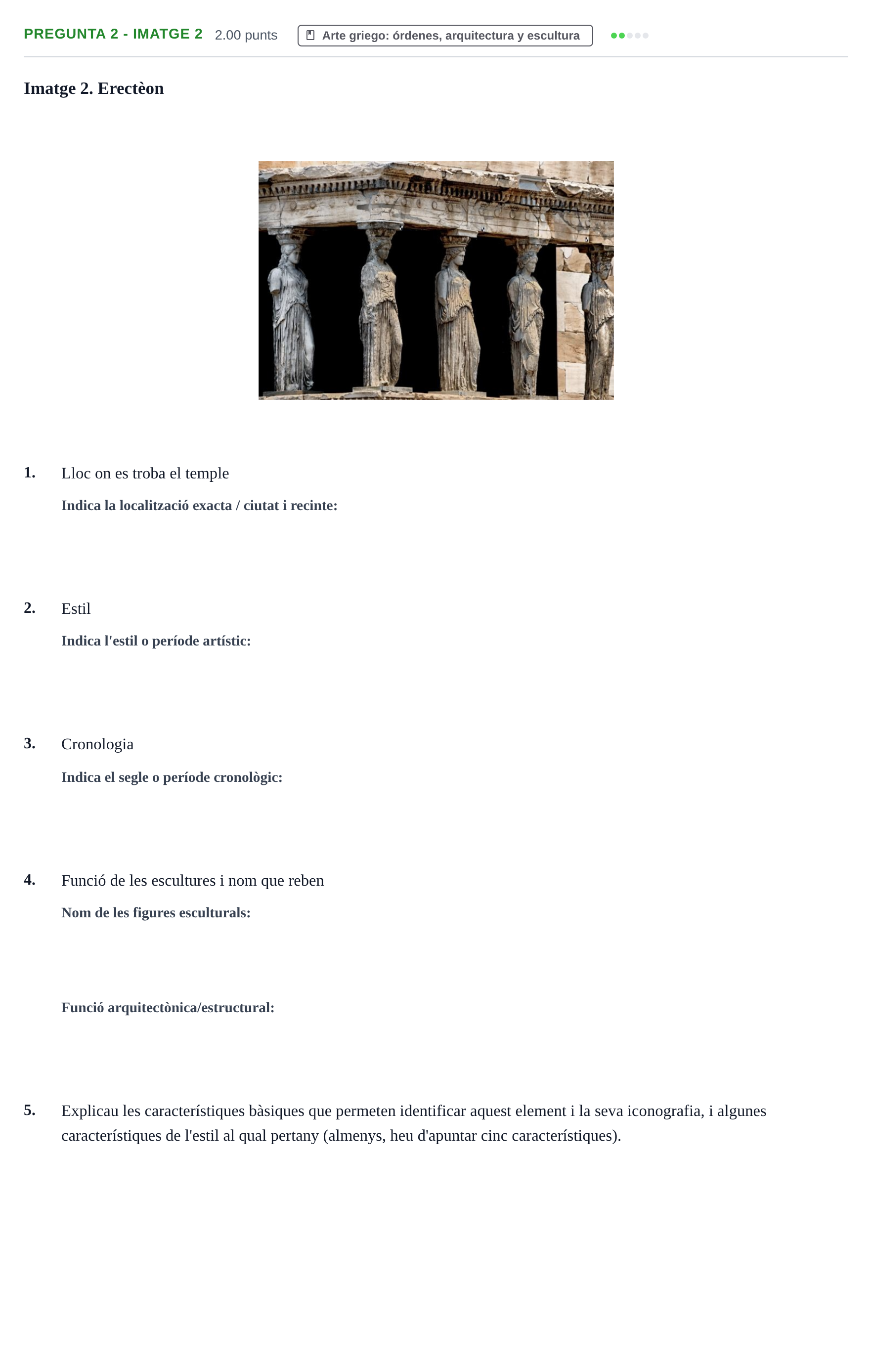 PREGUNTA 2 - IMATGE 2 2.00 punts Arte griego: órdenes, arquitectura y escultura

Imatge 2. Erectèon

1. Lloc on es troba el temple

Indica la localització exacta / ciutat i recinte:

2. Estil

Indica l'estil o període artístic:

3. Cronologia

Indica el segle o període cronològic:

4. Funció de les escultures i nom que reben

Nom de les figures esculturals:

Funció arquitectònica/estructural:

5. Explicau les característiques bàsiques que permeten identificar aquest element i la seva iconografia, i algunes característiques de l'estil al qual pertany (almenys, heu d'apuntar cinc característiques).